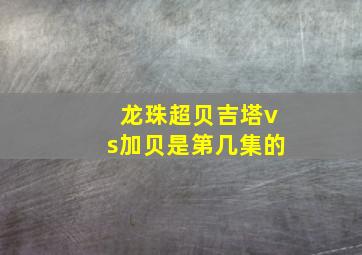 龙珠超贝吉塔vs加贝是第几集的